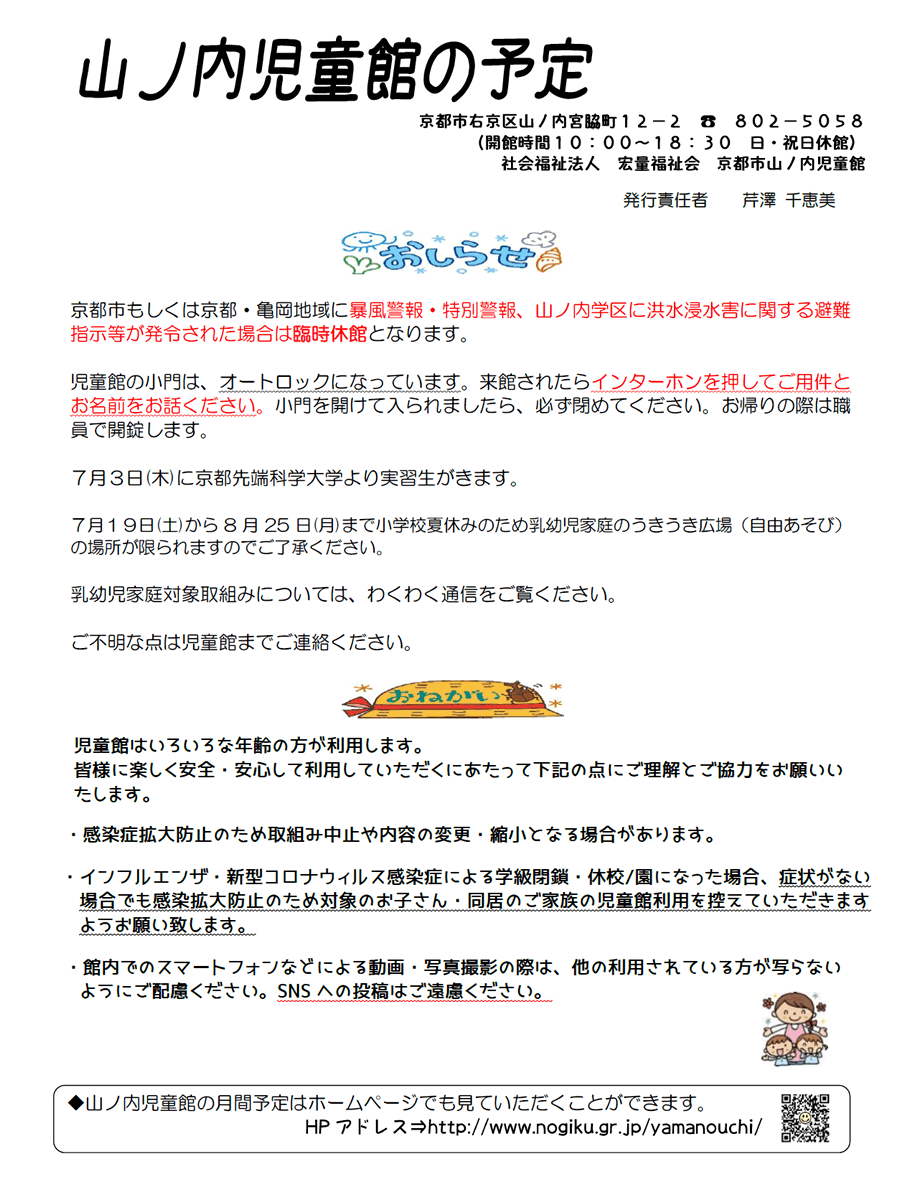 山ノ内児童館の予定

京都市右京区山ノ内宮脇町１２－２ ☎ ８０２－５０５８
（開館時間１０：００～１８：３０ 日・祝日休館）
社会福祉法人 宏量福祉会 京都市山ノ内児童館

発行責任者 芹澤 千恵美

おしらせ

京都市もしくは京都・亀岡地域に暴風警報・特別警報、山ノ内学区に洪水浸水害に関する避難指示等が発令された場合は臨時休館となります。

児童館の小門は、オートロックになっています。来館されたらインターホンを押してご用件とお名前をお話ください。小門を開けて入られましたら、必ず閉めてください。お帰りの際は職員で開錠します。

７月３日(木)に京都先端科学大学より実習生がきます。

７月１９日(土)から８月２５日(月)まで小学校夏休みのため乳幼児家庭のうきうき広場（自由あそび）の場所が限られますのでご了承ください。

乳幼児家庭対象取組みについては、わくわく通信をご覧ください。

ご不明な点は児童館までご連絡ください。

おねがい

児童館はいろいろな年齢の方が利用します。
皆様に楽しく安全・安心して利用していただくにあたって下記の点にご理解とご協力をお願いいたします。

・感染症拡大防止のため取組み中止や内容の変更・縮小となる場合があります。

・インフルエンザ・新型コロナウィルス感染症による学級閉鎖・休校/園になった場合、症状がない場合でも感染拡大防止のため対象のお子さん・同居のご家族の児童館利用を控えていただきますようお願い致します。

・館内でのスマートフォンなどによる動画・写真撮影の際は、他の利用されている方が写らないようにご配慮ください。SNS への投稿はご遠慮ください。

◆山ノ内児童館の月間予定はホームページでも見ていただくことができます。
HP アドレス⇒http://www.nogiku.gr.jp/yamanouchi/